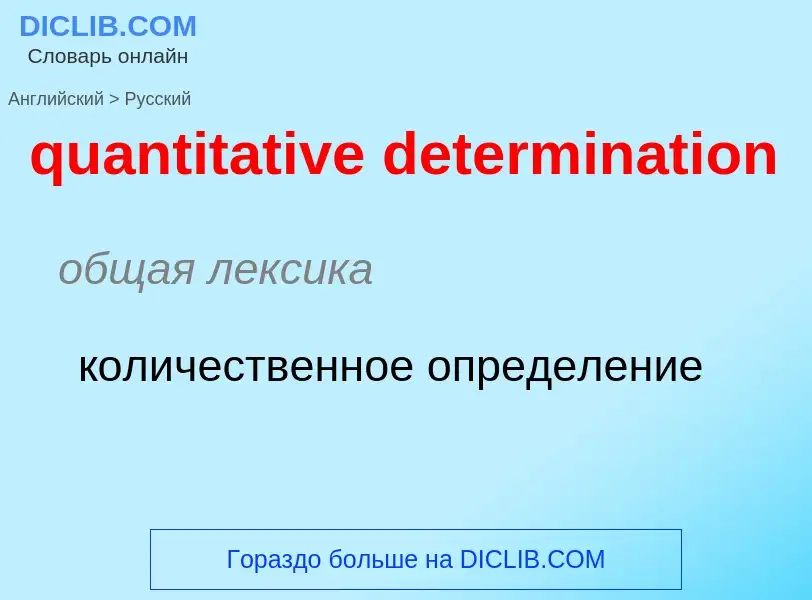 DICLIB.COM
Словарь онлайн

Английский > Русский

quantitative determination

общая лексика

количественное определение

Гораздо больше на DICLIB.COM